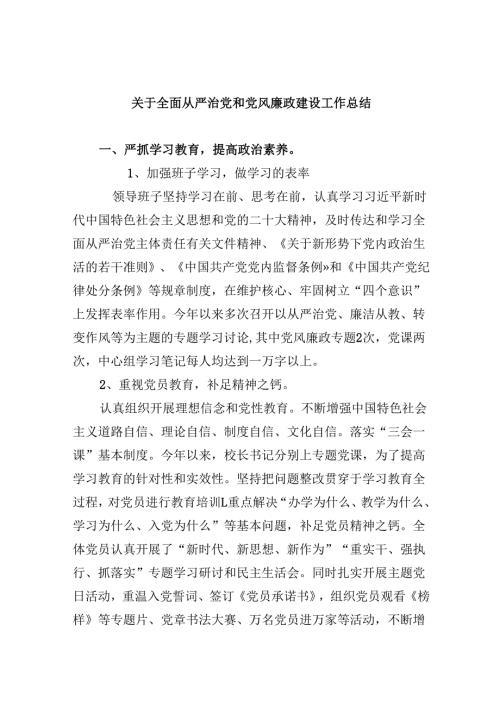 关于全面从严治党和党风廉政建设工作总结

一、严抓学习教育，提高政治素养。

1、加强班子学习，做学习的表率

领导班子坚持学习在前、思考在前，认真学习习近平新时代中国特色社会主义思想和党的二十大精神，及时传达和学习全面从严治党主体责任有关文件精神、《关于新形势下党内政治生活的若干准则》、《中国共产党党内监督条例》和《中国共产党纪律处分条例》等规章制度，在维护核心、牢固树立“四个意识”上发挥表率作用。今年以来多次召开以从严治党、廉洁从教、转变作风等为主题的专题学习讨论，其中党风廉政专题2次，党课两次，中心组学习笔记每人均达到一万字以上。

2、重视党员教育，补足精神之钙。

认真组织开展理想信念和党性教育。不断增强中国特色社会主义道路自信、理论自信、制度自信、文化自信。落实“三会一课”基本制度。今年以来，校长书记分别上专题党课，为了提高学习教育的针对性和实效性。坚持把问题整改贯穿于学习教育全过程，对党员进行教育培训L重点解决“办学为什么、教学为什么、学习为什么、入党为什么”等基本问题，补足党员精神之钙。全体党员认真开展了“新时代、新思想、新作为”“重实干、强执行、抓落实”专题学习研讨和民主生活会。同时扎实开展主题党日活动，重温入党誓词、签订《党员承诺书》，组织党员观看《榜样》等专题片、党章书法大赛、万名党员进万家等活动，不断增